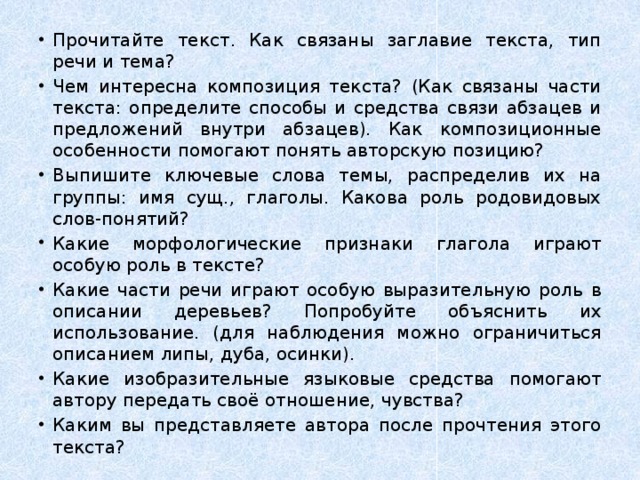 • Прочитайте текст. Как связаны заглавие текста, тип речи и тема?
• Чем интересна композиция текста? (Как связаны части текста: определите способы и средства связи абзацев и предложений внутри абзацев). Как композиционные особенности помогают понять авторскую позицию?
• Выпишите ключевые слова темы, распределив их на группы: имя сущ., глаголы. Какова роль родовидовых слов-понятий?
• Какие морфологические признаки глагола играют особую роль в тексте?
• Какие части речи играют особую выразительную роль в описании деревьев? Попробуйте объяснить их использование. (для наблюдения можно ограничиться описанием липы, дуба, осинки).
• Какие изобразительные языковые средства помогают автору передать своё отношение, чувства?
• Каким вы представляете автора после прочтения этого текста?